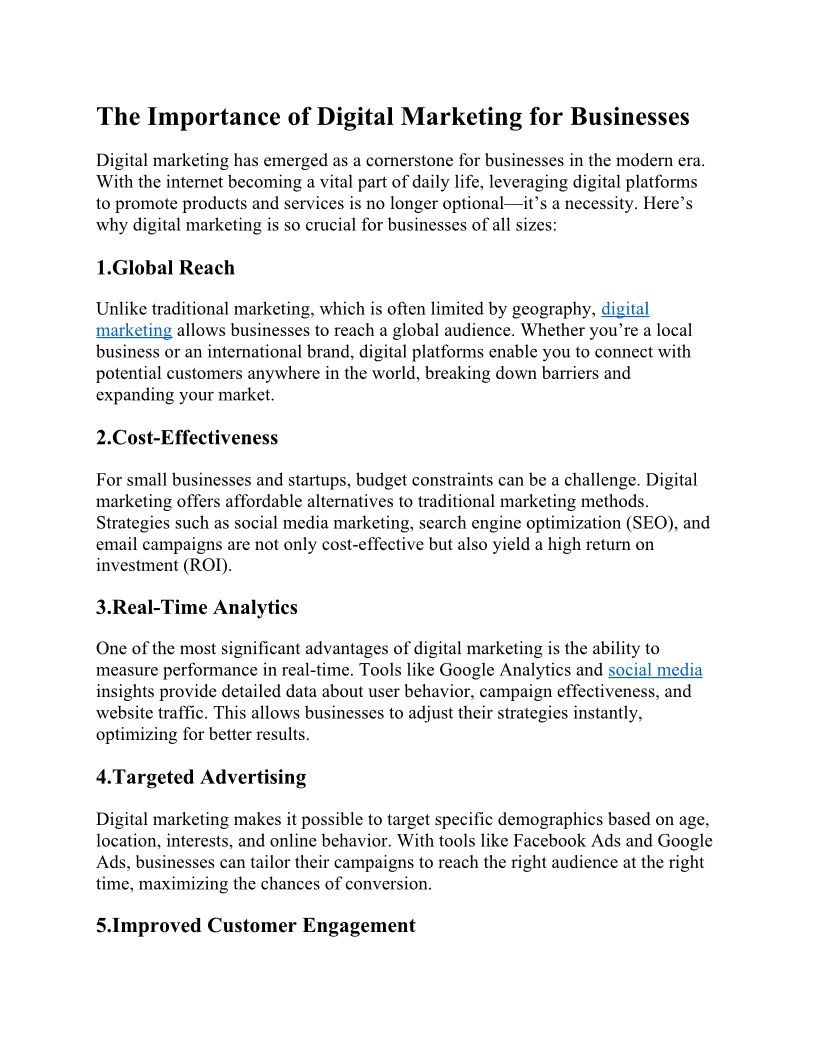 The Importance of Digital Marketing for Businesses

Digital marketing has emerged as a cornerstone for businesses in the modern era. With the internet becoming a vital part of daily life, leveraging digital platforms to promote products and services is no longer optional—it's a necessity. Here's why digital marketing is so crucial for businesses of all sizes:

1.Global Reach

Unlike traditional marketing, which is often limited by geography, digital marketing allows businesses to reach a global audience. Whether you're a local business or an international brand, digital platforms enable you to connect with potential customers anywhere in the world, breaking down barriers and expanding your market.

2.Cost-Effectiveness

For small businesses and startups, budget constraints can be a challenge. Digital marketing offers affordable alternatives to traditional marketing methods. Strategies such as social media marketing, search engine optimization (SEO), and email campaigns are not only cost-effective but also yield a high return on investment (ROI).

3.Real-Time Analytics

One of the most significant advantages of digital marketing is the ability to measure performance in real-time. Tools like Google Analytics and social media insights provide detailed data about user behavior, campaign effectiveness, and website traffic. This allows businesses to adjust their strategies instantly, optimizing for better results.

4.Targeted Advertising

Digital marketing makes it possible to target specific demographics based on age, location, interests, and online behavior. With tools like Facebook Ads and Google Ads, businesses can tailor their campaigns to reach the right audience at the right time, maximizing the chances of conversion.

5.Improved Customer Engagement